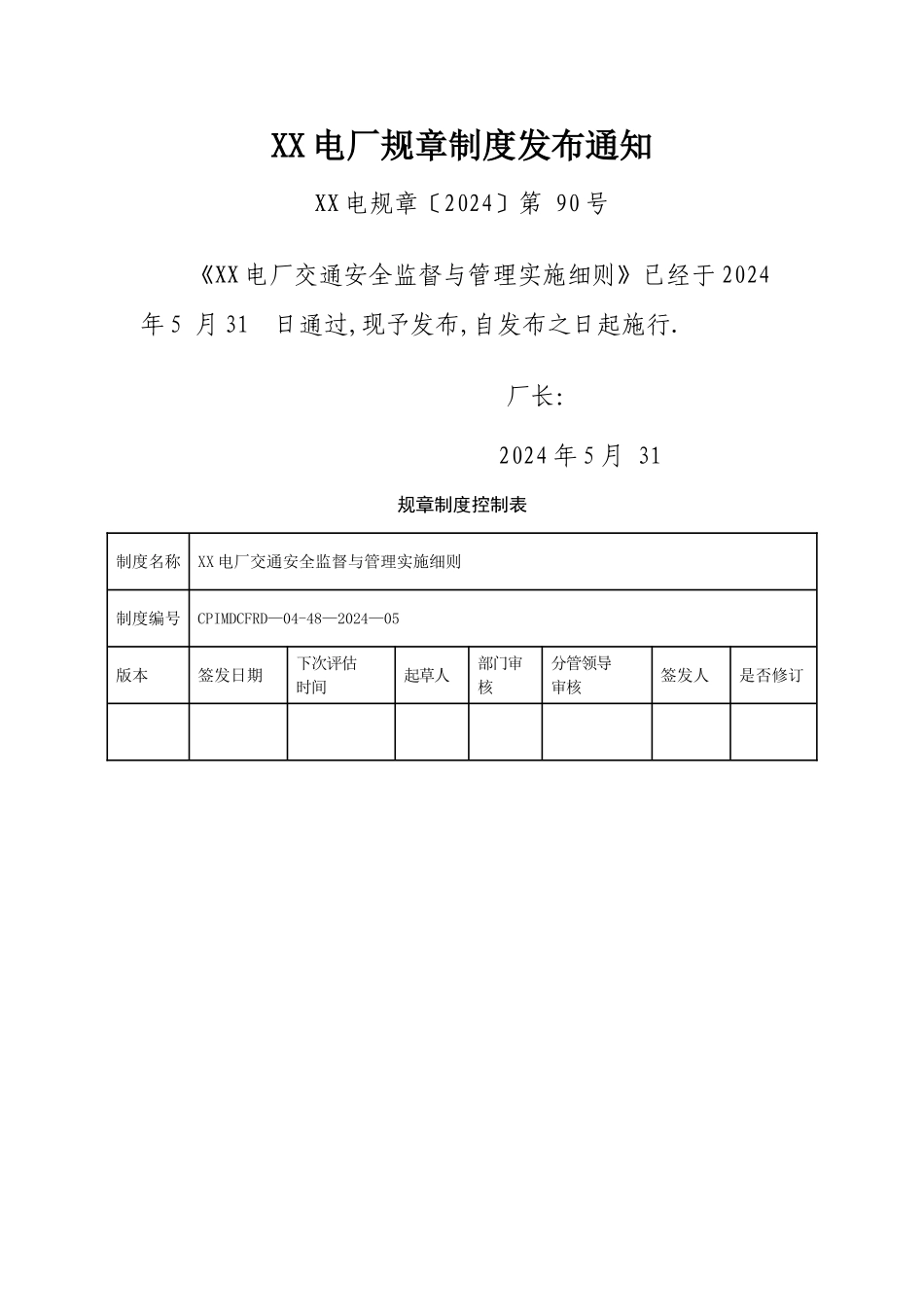 XX电厂规章制度发布通知

XX电规章〔2024〕第 90号

《XX电厂交通安全监督与管理实施细则》已经于2024年5 月31 日通过,现予发布,自发布之日起施行.

厂长:

2024年5月 31

规章制度控制表

| 制度名称 | XX电厂交通安全监督与管理实施细则 | | | | | | |
|---|---|---|---|---|---|---|---|
| 制度编号 | CPIMDCFRD—04-48—2024—05 | | | | | | |
| 版本 | 签发日期 | 下次评估时间 | 起草人 | 部门审核 | 分管领导审核 | 签发人 | 是否修订 |
| | | | | | | | |